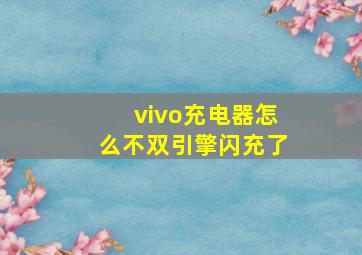 vivo充电器怎么不双引擎闪充了